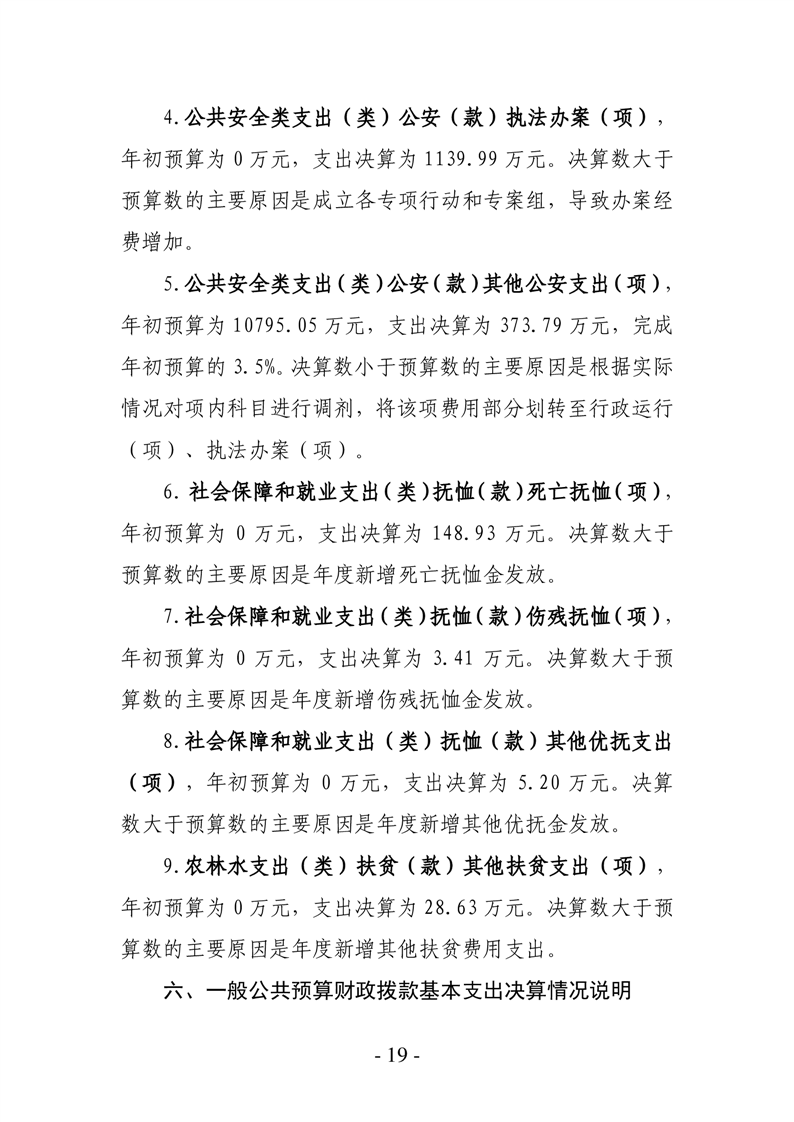 4.公共安全类支出（类）公安（款）执法办案（项），年初预算为 0 万元，支出决算为 1139.99 万元。决算数大于预算数的主要原因是成立各专项行动和专案组，导致办案经费增加。

5.公共安全类支出（类）公安（款）其他公安支出（项），年初预算为 10795.05 万元，支出决算为 373.79 万元，完成年初预算的 3.5%。决算数小于预算数的主要原因是根据实际情况对项内科目进行调剂，将该项费用部分划转至行政运行（项）、执法办案（项）。

6.社会保障和就业支出（类）抚恤（款）死亡抚恤（项），年初预算为 0 万元，支出决算为 148.93 万元。决算数大于预算数的主要原因是年度新增死亡抚恤金发放。

7.社会保障和就业支出（类）抚恤（款）伤残抚恤（项），年初预算为 0 万元，支出决算为 3.41 万元。决算数大于预算数的主要原因是年度新增伤残抚恤金发放。

8.社会保障和就业支出（类）抚恤（款）其他优抚支出（项），年初预算为 0 万元，支出决算为 5.20 万元。决算数大于预算数的主要原因是年度新增其他优抚金发放。

9.农林水支出（类）扶贫（款）其他扶贫支出（项），年初预算为 0 万元，支出决算为 28.63 万元。决算数大于预算数的主要原因是年度新增其他扶贫费用支出。

六、一般公共预算财政拨款基本支出决算情况说明

- 19 -